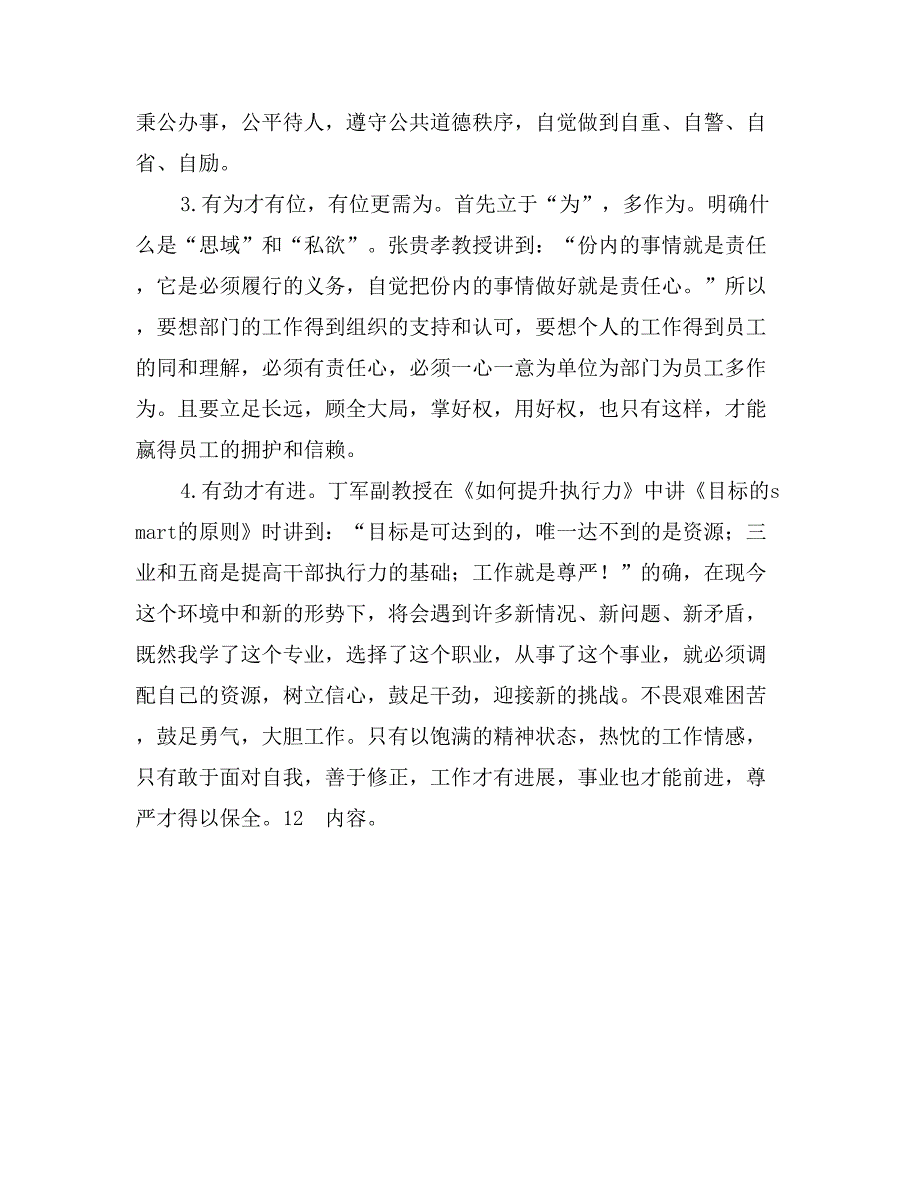 秉公办事，公平待人，遵守公共道德秩序，自觉做到自重、自警、自省、自励。

3.有为才有位，有位更需为。首先立于“为”，多作为。明确什么是“思域”和“私欲”。张贵孝教授讲到：“份内的事情就是责任，它是必须履行的义务，自觉把份内的事情做好就是责任心。”所以，要想部门的工作得到组织的支持和认可，要想个人的工作得到员工的同和理解，必须有责任心，必须一心一意为单位为部门为员工多作为。且要立足长远，顾全大局，掌好权，用好权，也只有这样，才能赢得员工的拥护和信赖。

4.有劲才有进。丁军副教授在《如何提升执行力》中讲《目标的smart的原则》时讲到：“目标是可达到的，唯一达不到的是资源；三业和五商是提高干部执行力的基础；工作就是尊严！”的确，在现今这个环境中和新的形势下，将会遇到许多新情况、新问题、新矛盾，既然我学了这个专业，选择了这个职业，从事了这个事业，就必须调配自己的资源，树立信心，鼓足干劲，迎接新的挑战。不畏艰难困苦，鼓足勇气，大胆工作。只有以饱满的精神状态，热忱的工作情感，只有敢于面对自我，善于修正，工作才有进展，事业也才能前进，尊严才得以保全。12 内容。